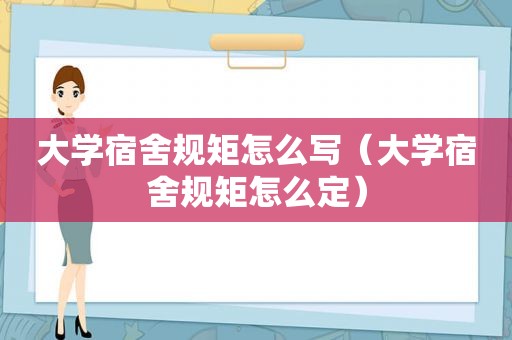 大学宿舍规矩怎么写（大学宿舍规矩怎么定）